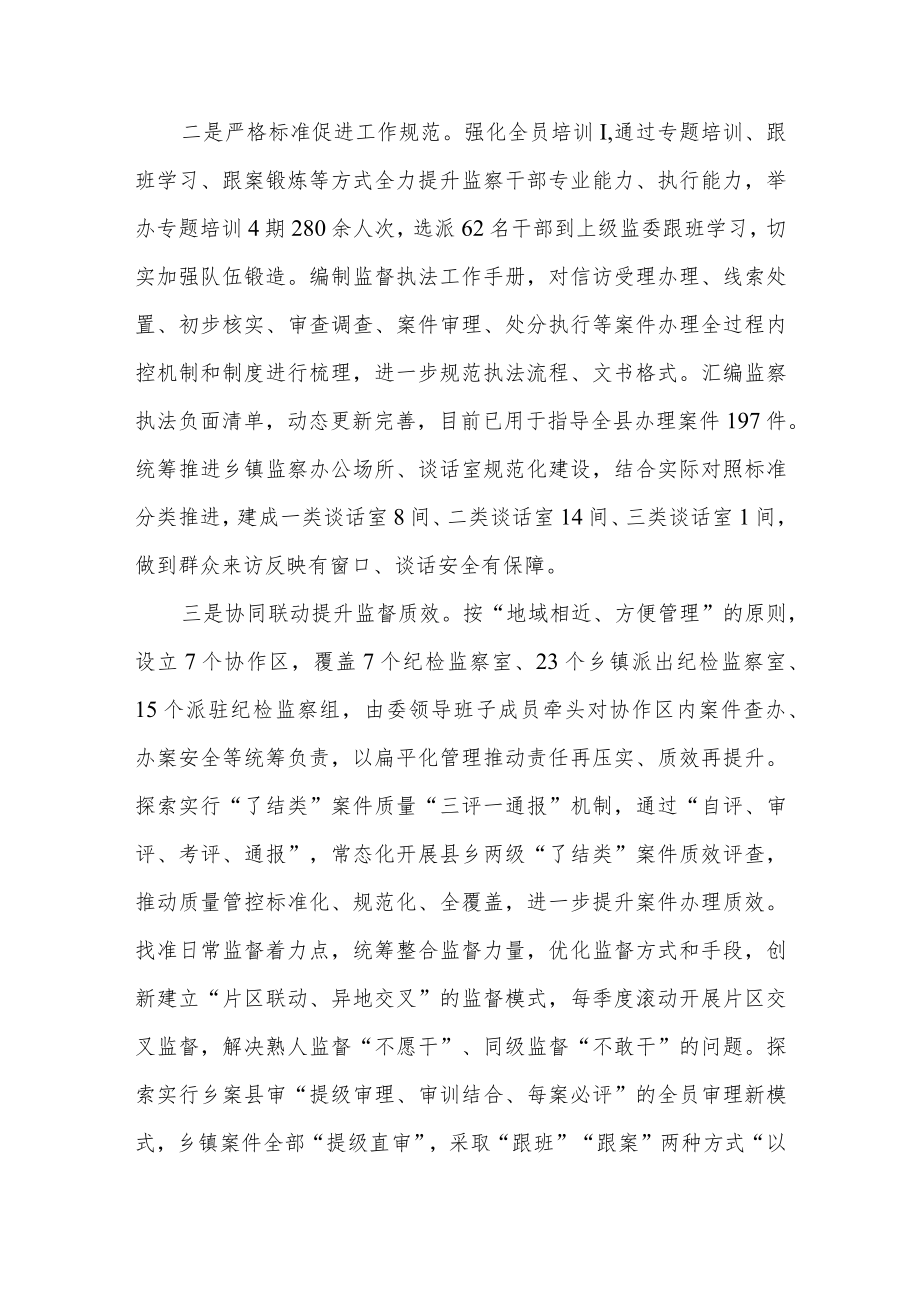 二是严格标准促进工作规范。强化全员培训I,通过专题培训、跟班学习、跟案锻炼等方式全力提升监察干部专业能力、执行能力，举办专题培训4期280余人次，选派62名干部到上级监委跟班学习，切实加强队伍锻造。编制监督执法工作手册，对信访受理办理、线索处置、初步核实、审查调查、案件审理、处分执行等案件办理全过程内控机制和制度进行梳理，进一步规范执法流程、文书格式。汇编监察执法负面清单，动态更新完善，目前已用于指导全县办理案件197件。统筹推进乡镇监察办公场所、谈话室规范化建设，结合实际对照标准分类推进，建成一类谈话室8间、二类谈话室14间、三类谈话室1间，做到群众来访反映有窗口、谈话安全有保障。

三是协同联动提升监督质效。按“地域相近、方便管理”的原则，设立7个协作区，覆盖7个纪检监察室、23个乡镇派出纪检监察室、15个派驻纪检监察组，由委领导班子成员牵头对协作区内案件查办、办案安全等统筹负责，以扁平化管理推动责任再压实、质效再提升。探索实行“了结类”案件质量“三评一通报”机制，通过“自评、审评、考评、通报”，常态化开展县乡两级“了结类”案件质效评查，推动质量管控标准化、规范化、全覆盖，进一步提升案件办理质效。找准日常监督着力点，统筹整合监督力量，优化监督方式和手段，创新建立“片区联动、异地交叉”的监督模式，每季度滚动开展片区交叉监督，解决熟人监督“不愿干”、同级监督“不敢干”的问题。探索实行乡案县审“提级审理、审训结合、每案必评”的全员审理新模式，乡镇案件全部“提级直审”，采取“跟班”“跟案”两种方式“以